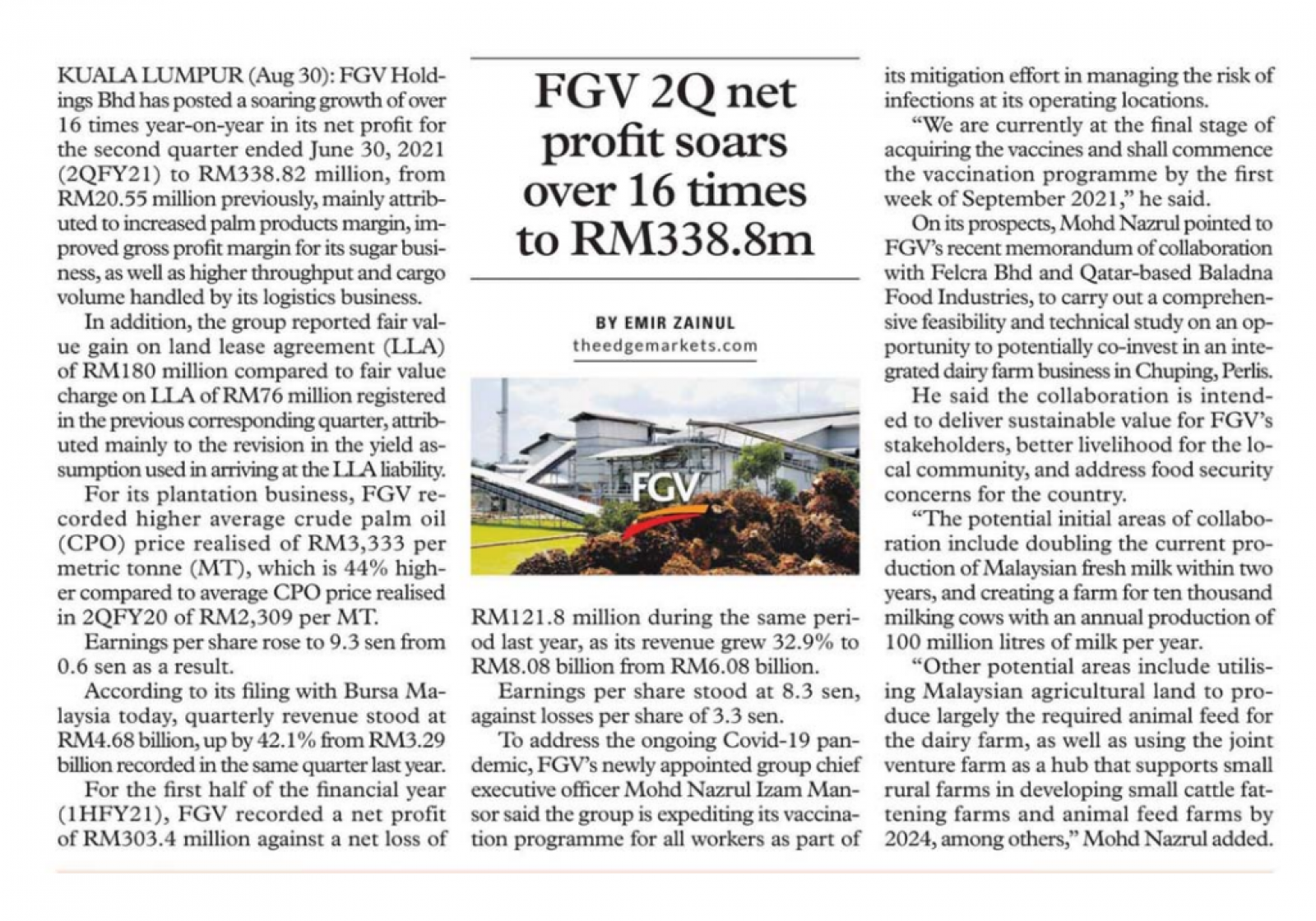 FGV 2Q net profit soars over 16 times to RM338.8m

BY EMIR ZAINUL
theedgemarkets.com

KUALA LUMPUR (Aug 30): FGV Holdings Bhd has posted a soaring growth of over 16 times year-on-year in its net profit for the second quarter ended June 30, 2021 (2QFY21) to RM338.82 million, from RM20.55 million previously, mainly attributed to increased palm products margin, improved gross profit margin for its sugar business, as well as higher throughput and cargo volume handled by its logistics business.

In addition, the group reported fair value gain on land lease agreement (LLA) of RM180 million compared to fair value charge on LLA of RM76 million registered in the previous corresponding quarter, attributed mainly to the revision in the yield assumption used in arriving at the LLA liability.

For its plantation business, FGV recorded higher average crude palm oil (CPO) price realised of RM3,333 per metric tonne (MT), which is 44% higher compared to average CPO price realised in 2QFY20 of RM2,309 per MT.

Earnings per share rose to 9.3 sen from 0.6 sen as a result.

According to its filing with Bursa Malaysia today, quarterly revenue stood at RM4.68 billion, up by 42.1% from RM3.29 billion recorded in the same quarter last year.

For the first half of the financial year (1HFY21), FGV recorded a net profit of RM303.4 million against a net loss of RM121.8 million during the same period last year, as its revenue grew 32.9% to RM8.08 billion from RM6.08 billion.

Earnings per share stood at 8.3 sen, against losses per share of 3.3 sen.

To address the ongoing Covid-19 pandemic, FGV's newly appointed group chief executive officer Mohd Nazrul Izam Mansor said the group is expediting its vaccination programme for all workers as part of its mitigation effort in managing the risk of infections at its operating locations.

"We are currently at the final stage of acquiring the vaccines and shall commence the vaccination programme by the first week of September 2021," he said.

On its prospects, Mohd Nazrul pointed to FGV's recent memorandum of collaboration with Felcra Bhd and Qatar-based Baladna Food Industries, to carry out a comprehensive feasibility and technical study on an opportunity to potentially co-invest in an integrated dairy farm business in Chuping, Perlis.

He said the collaboration is intended to deliver sustainable value for FGV's stakeholders, better livelihood for the local community, and address food security concerns for the country.

"The potential initial areas of collaboration include doubling the current production of Malaysian fresh milk within two years, and creating a farm for ten thousand milking cows with an annual production of 100 million litres of milk per year.

"Other potential areas include utilising Malaysian agricultural land to produce largely the required animal feed for the dairy farm, as well as using the joint venture farm as a hub that supports small rural farms in developing small cattle fattening farms and animal feed farms by 2024, among others," Mohd Nazrul added.

FGV